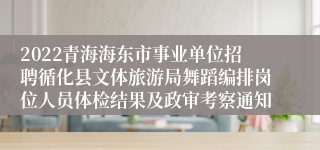 2022青海海东市事业单位招聘循化县文体旅游局舞蹈编排岗位人员体检结果及政审考察通知